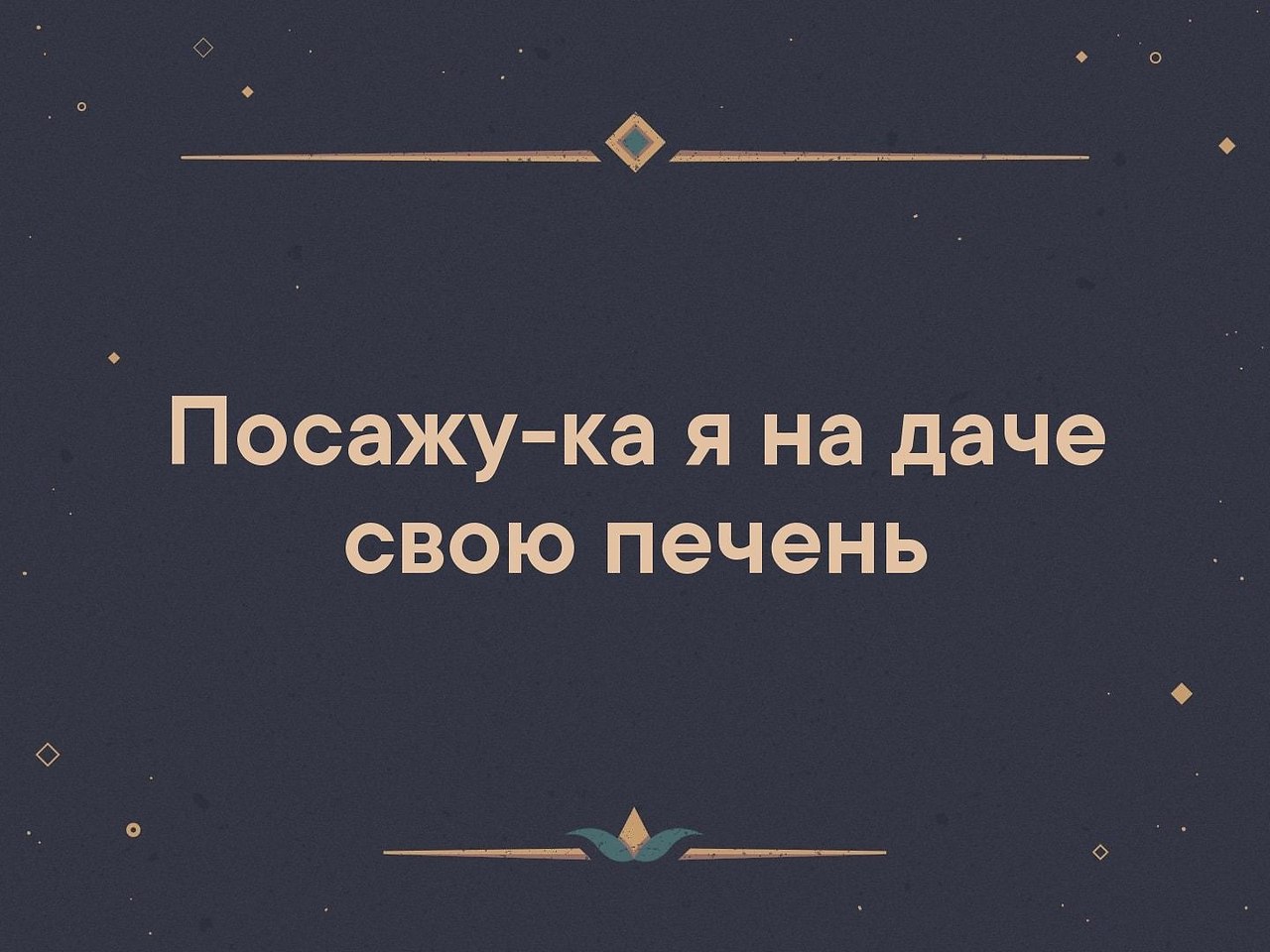 Посажу-ка я на даче свою печень